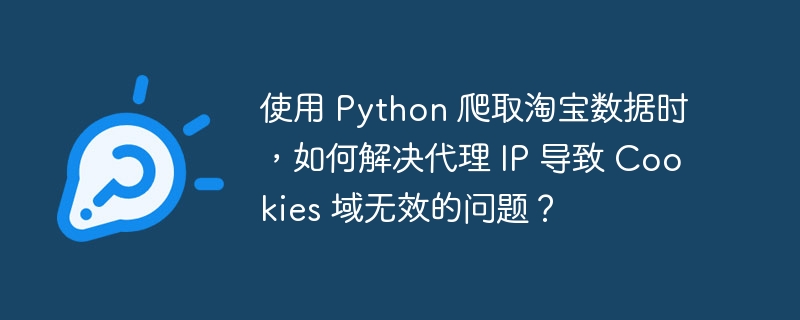 使用 Python 爬取淘宝数据时，如何解决代理 IP 导致 Cookies 域无效的问题？